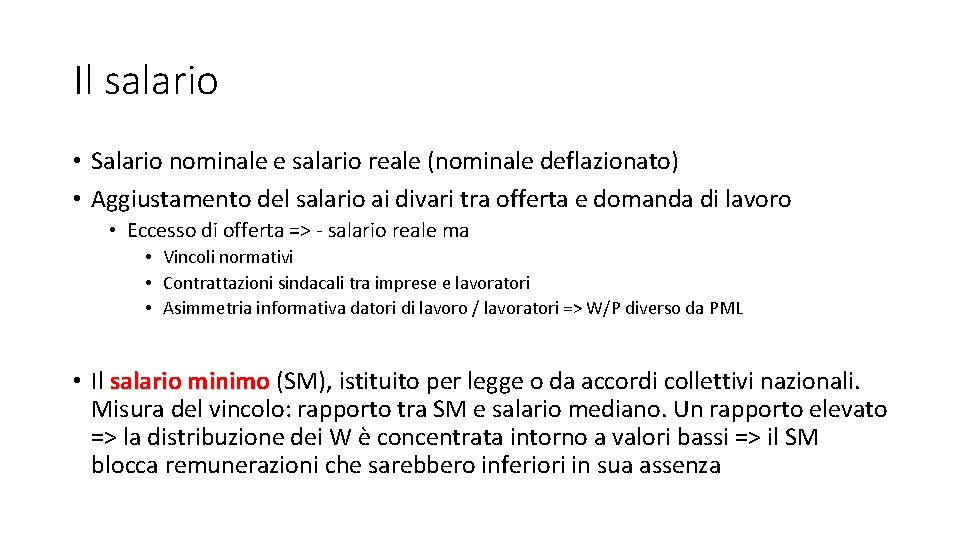 Il salario

• Salario nominale e salario reale (nominale deflazionato)
• Aggiustamento del salario ai divari tra offerta e domanda di lavoro
  • Eccesso di offerta => - salario reale ma
    • Vincoli normativi
    • Contrattazioni sindacali tra imprese e lavoratori
    • Asimmetria informativa datori di lavoro / lavoratori => W/P diverso da PML

• Il salario minimo (SM), istituito per legge o da accordi collettivi nazionali. Misura del vincolo: rapporto tra SM e salario mediano. Un rapporto elevato => la distribuzione dei W è concentrata intorno a valori bassi => il SM blocca remunerazioni che sarebbero inferiori in sua assenza